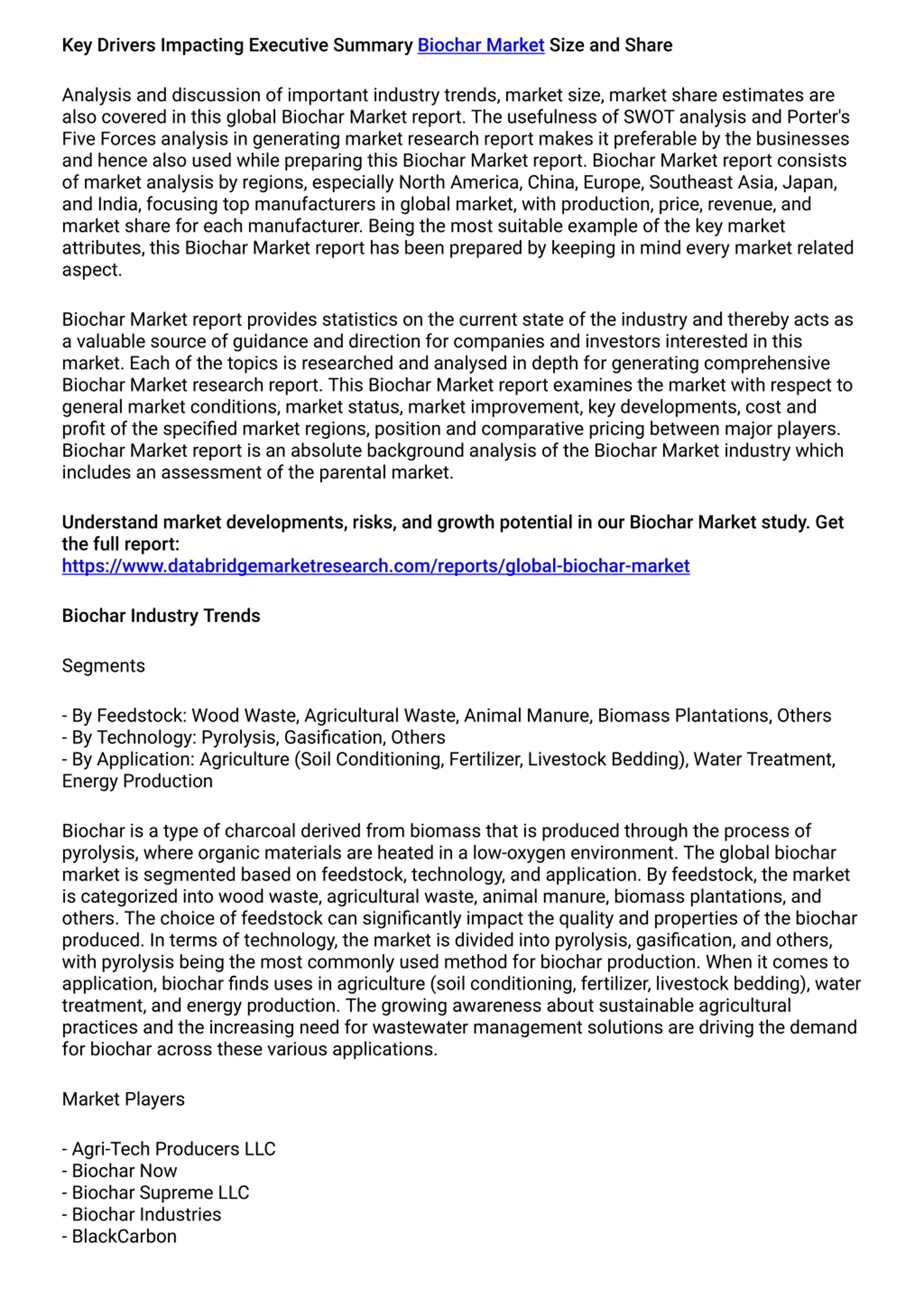 Key Drivers Impacting Executive Summary Biochar Market Size and Share

Analysis and discussion of important industry trends, market size, market share estimates are also covered in this global Biochar Market report. The usefulness of SWOT analysis and Porter's Five Forces analysis in generating market research report makes it preferable by the businesses and hence also used while preparing this Biochar Market report. Biochar Market report consists of market analysis by regions, especially North America, China, Europe, Southeast Asia, Japan, and India, focusing top manufacturers in global market, with production, price, revenue, and market share for each manufacturer. Being the most suitable example of the key market attributes, this Biochar Market report has been prepared by keeping in mind every market related aspect.

Biochar Market report provides statistics on the current state of the industry and thereby acts as a valuable source of guidance and direction for companies and investors interested in this market. Each of the topics is researched and analysed in depth for generating comprehensive Biochar Market research report. This Biochar Market report examines the market with respect to general market conditions, market status, market improvement, key developments, cost and profit of the specified market regions, position and comparative pricing between major players. Biochar Market report is an absolute background analysis of the Biochar Market industry which includes an assessment of the parental market.

Understand market developments, risks, and growth potential in our Biochar Market study. Get the full report:
https://www.databridgemarketresearch.com/reports/global-biochar-market

Biochar Industry Trends

Segments

- By Feedstock: Wood Waste, Agricultural Waste, Animal Manure, Biomass Plantations, Others
- By Technology: Pyrolysis, Gasification, Others
- By Application: Agriculture (Soil Conditioning, Fertilizer, Livestock Bedding), Water Treatment, Energy Production

Biochar is a type of charcoal derived from biomass that is produced through the process of pyrolysis, where organic materials are heated in a low-oxygen environment. The global biochar market is segmented based on feedstock, technology, and application. By feedstock, the market is categorized into wood waste, agricultural waste, animal manure, biomass plantations, and others. The choice of feedstock can significantly impact the quality and properties of the biochar produced. In terms of technology, the market is divided into pyrolysis, gasification, and others, with pyrolysis being the most commonly used method for biochar production. When it comes to application, biochar finds uses in agriculture (soil conditioning, fertilizer, livestock bedding), water treatment, and energy production. The growing awareness about sustainable agricultural practices and the increasing need for wastewater management solutions are driving the demand for biochar across these various applications.

Market Players

- Agri-Tech Producers LLC
- Biochar Now
- Biochar Supreme LLC
- Biochar Industries
- BlackCarbon